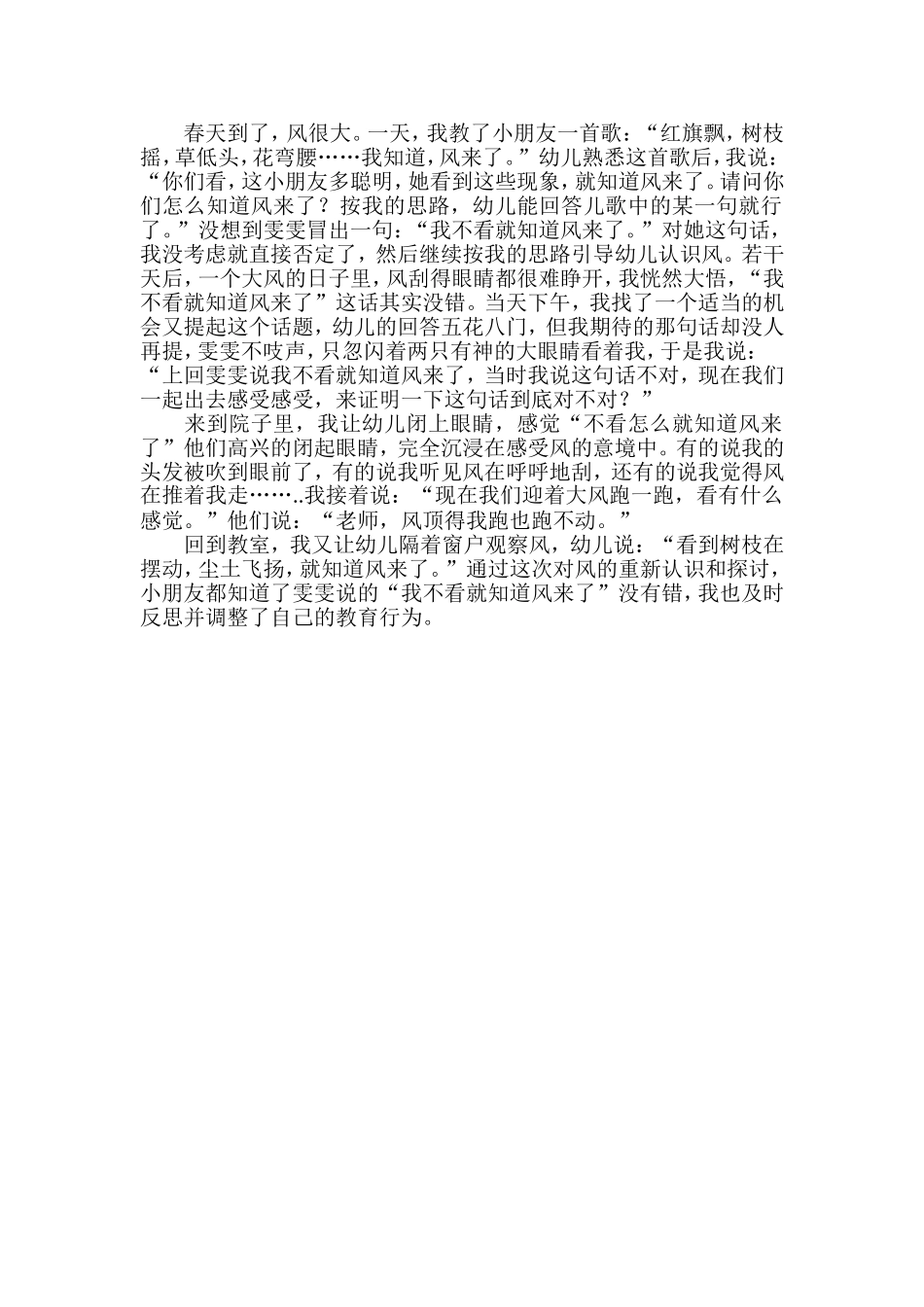 春天到了，风很大。一天，我教了小朋友一首歌：“红旗飘，树枝摇，草低头，花弯腰……我知道，风来了。”幼儿熟悉这首歌后，我说：“你们看，这小朋友多聪明，她看到这些现象，就知道风来了。请问你们怎么知道风来了？按我的思路，幼儿能回答儿歌中的某一句就行了。”没想到雯雯冒出一句：“我不看就知道风来了。”对她这句话，我没考虑就直接否定了，然后继续按我的思路引导幼儿认识风。若干天后，一个大风的日子里，风刮得眼睛都很难睁开，我恍然大悟，“我不看就知道风来了”这话其实没错。当天下午，我找了一个适当的机会又提起这个话题，幼儿的回答五花八门，但我期待的那句话却没人再提，雯雯不吱声，只忽闪着两只有神的大眼睛看着我，于是我说：“上回雯雯说我不看就知道风来了，当时我说这句话不对，现在我们一起出去感受感受，来证明一下这句话到底对不对？”

来到院子里，我让幼儿闭上眼睛，感觉“不看怎么就知道风来了”他们高兴的闭起眼睛，完全沉浸在感受风的意境中。有的说我的头发被吹到眼前了，有的说我听见风在呼呼地刮，还有的说我觉得风在推着我走……..我接着说：“现在我们迎着大风跑一跑，看有什么感觉。”他们说：“老师，风顶得我跑也跑不动。”

回到教室，我又让幼儿隔着窗户观察风，幼儿说：“看到树枝在摆动，尘土飞扬，就知道风来了。”通过这次对风的重新认识和探讨，小朋友都知道了雯雯说的“我不看就知道风来了”没有错，我也及时反思并调整了自己的教育行为。